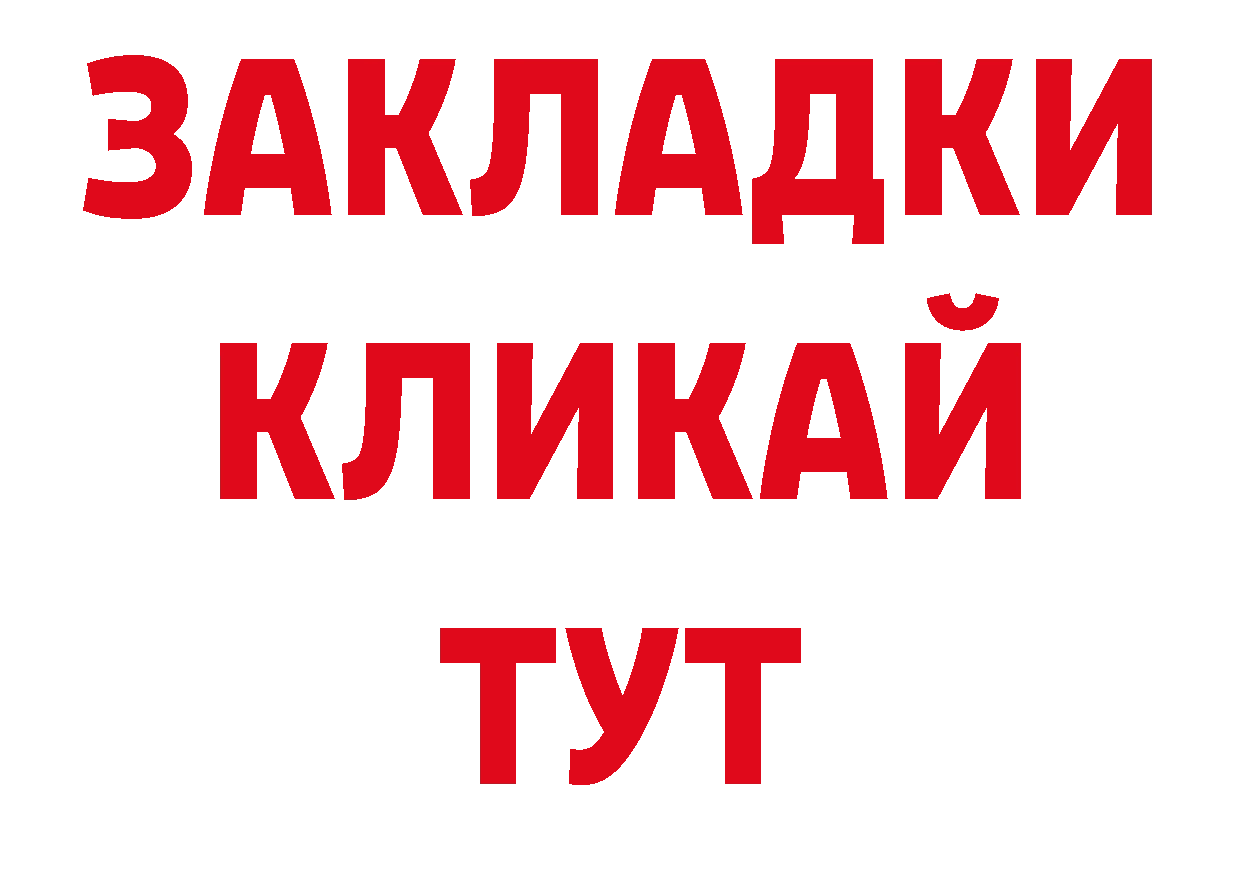 ЗАКЛАДКИ
КЛИКАЙ
ТУТ